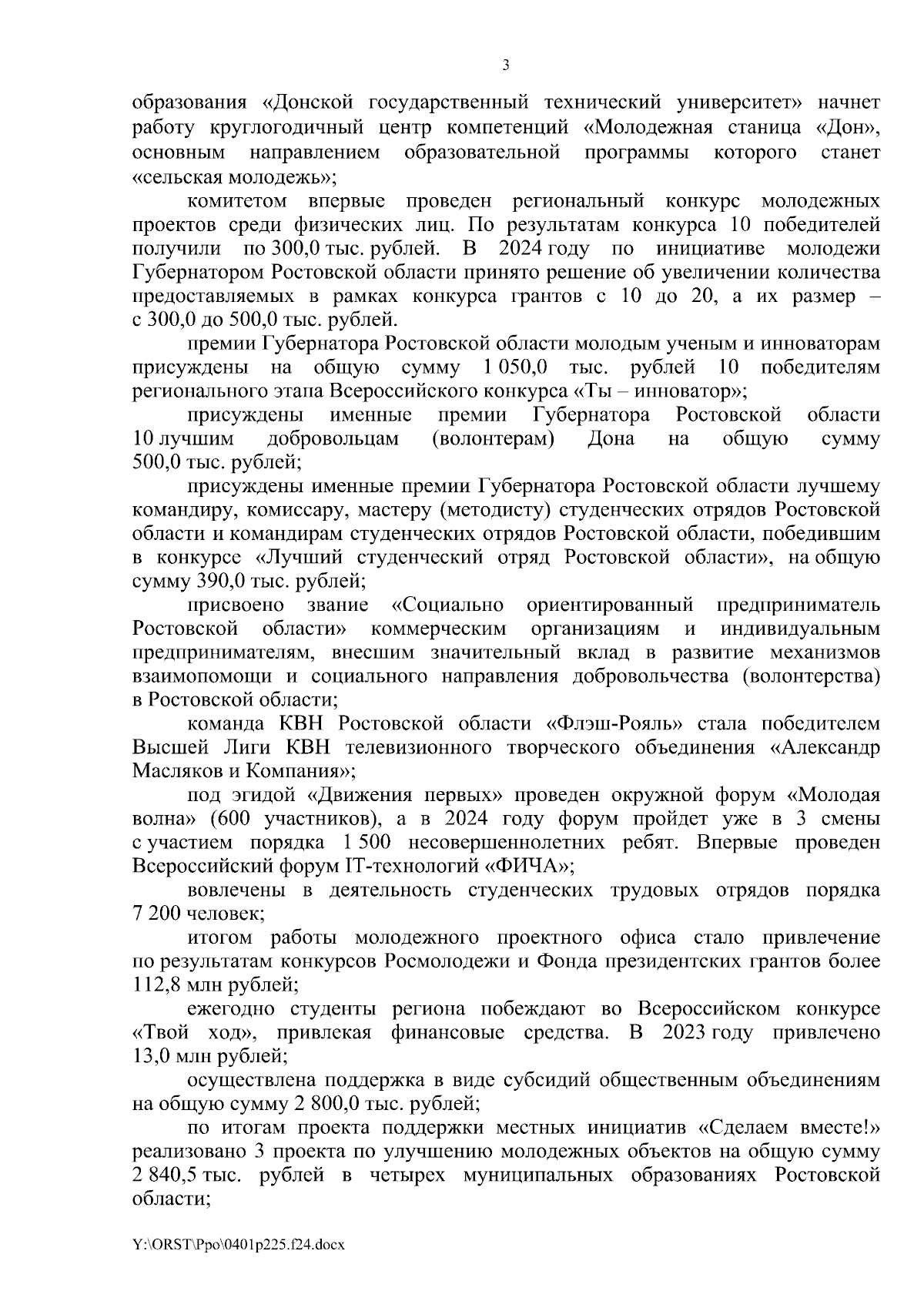 3

образования «Донской государственный технический университет» начнет работу круглогодичный центр компетенций «Молодежная станица «Дон», основным направлением образовательной программы которого станет «сельская молодежь»;

комитетом впервые проведен региональный конкурс молодежных проектов среди физических лиц. По результатам конкурса 10 победителей получили по 300,0 тыс. рублей. В 2024 году по инициативе молодежи Губернатором Ростовской области принято решение об увеличении количества предоставляемых в рамках конкурса грантов с 10 до 20, а их размер – с 300,0 до 500,0 тыс. рублей.

премии Губернатора Ростовской области молодым ученым и инноваторам присуждены на общую сумму 1 050,0 тыс. рублей 10 победителям регионального этапа Всероссийского конкурса «Ты – инноватор»;

присуждены именные премии Губернатора Ростовской области 10 лучшим добровольцам (волонтерам) Дона на общую сумму 500,0 тыс. рублей;

присуждены именные премии Губернатора Ростовской области лучшему командиру, комиссару, мастеру (методисту) студенческих отрядов Ростовской области и командирам студенческих отрядов Ростовской области, победившим в конкурсе «Лучший студенческий отряд Ростовской области», на общую сумму 390,0 тыс. рублей;

присвоено звание «Социально ориентированный предприниматель Ростовской области» коммерческим организациям и индивидуальным предпринимателям, внесшим значительный вклад в развитие механизмов взаимопомощи и социального направления добровольчества (волонтерства) в Ростовской области;

команда КВН Ростовской области «Флэш-Рояль» стала победителем Высшей Лиги КВН телевизионного творческого объединения «Александр Масляков и Компания»;

под эгидой «Движения первых» проведен окружной форум «Молодая волна» (600 участников), а в 2024 году форум пройдет уже в 3 смены с участием порядка 1 500 несовершеннолетних ребят. Впервые проведен Всероссийский форум IT-технологий «ФИЧА»;

вовлечены в деятельность студенческих трудовых отрядов порядка 7 200 человек;

итогом работы молодежного проектного офиса стало привлечение по результатам конкурсов Росмолодежи и Фонда президентских грантов более 112,8 млн рублей;

ежегодно студенты региона побеждают во Всероссийском конкурсе «Твой ход», привлекая финансовые средства. В 2023 году привлечено 13,0 млн рублей;

осуществлена поддержка в виде субсидий общественным объединениям на общую сумму 2 800,0 тыс. рублей;

по итогам проекта поддержки местных инициатив «Сделаем вместе!» реализовано 3 проекта по улучшению молодежных объектов на общую сумму 2 840,5 тыс. рублей в четырех муниципальных образованиях Ростовской области;

Y:\ORST\Ppo\0401p225.f24.docx